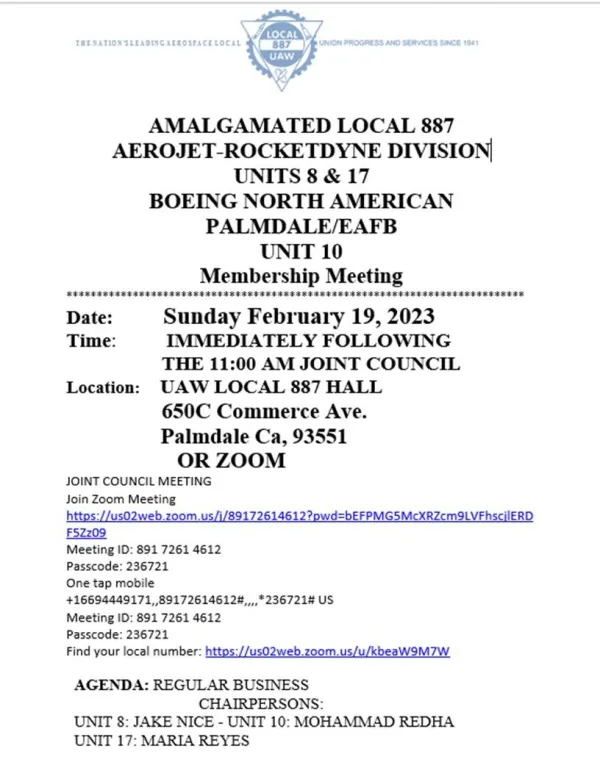 THE NATION'S LEADING AEROSPACE LOCAL

LOCAL 887 UAW

UNION PROGRESS AND SERVICES SINCE 1941

AMALGAMATED LOCAL 887
AEROJET-ROCKETDYNE DIVISION
UNITS 8 & 17
BOEING NORTH AMERICAN
PALMDALE/EAFB
UNIT 10
Membership Meeting

**************************************************************************

Date: Sunday February 19, 2023
Time: IMMEDIATELY FOLLOWING THE 11:00 AM JOINT COUNCIL
Location: UAW LOCAL 887 HALL
650C Commerce Ave.
Palmdale Ca, 93551
OR ZOOM

JOINT COUNCIL MEETING
Join Zoom Meeting
https://us02web.zoom.us/j/89172614612?pwd=bEFPMG5McXRZcm9LVFhscjlERDF5Zz09
Meeting ID: 891 7261 4612
Passcode: 236721
One tap mobile
+16694449171,,89172614612#,,,,*236721# US
Meeting ID: 891 7261 4612
Passcode: 236721
Find your local number: https://us02web.zoom.us/u/kbeaW9M7W

AGENDA: REGULAR BUSINESS
CHAIRPERSONS:
UNIT 8: JAKE NICE - UNIT 10: MOHAMMAD REDHA
UNIT 17: MARIA REYES